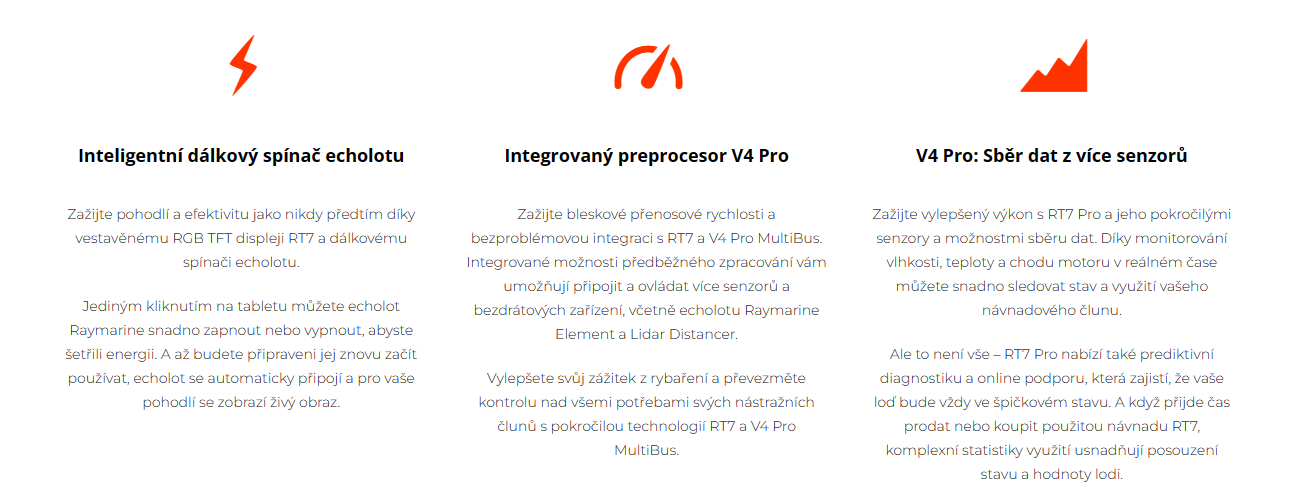 Inteligentní dálkový spínač echolotu

Zažijte pohodlí a efektivitu jako nikdy předtím díky vestavěnému RGB TFT displeji RT7 a dálkovému spínači echolotu.

Jediným kliknutím na tabletu můžete echolot Raymarine snadno zapnout nebo vypnout, abyste šetřili energii. A až budete připraveni jej znovu začít používat, echolot se automaticky připojí a pro vaše pohodlí se zobrazí živý obraz.

Integrovaný preprocesor V4 Pro

Zažijte bleskové přenosové rychlosti a bezproblémovou integraci s RT7 a V4 Pro MultiBus. Integrované možnosti předběžného zpracování vám umožňují připojit a ovládat více senzorů a bezdrátových zařízení, včetně echolotu Raymarine Element a Lidar Distancer.

Vylepšete svůj zážitek z rybaření a převezměte kontrolu nad všemi potřebami svých nástražních člunů s pokročilou technologií RT7 a V4 Pro MultiBus.

V4 Pro: Sběr dat z více senzorů

Zažijte vylepšený výkon s RT7 Pro a jeho pokročilými senzory a možnostmi sběru dat. Díky monitorování vlhkosti, teploty a chodu motoru v reálném čase můžete snadno sledovat stav a využití vašeho návnadového člunu.

Ale to není vše – RT7 Pro nabízí také prediktivní diagnostiku a online podporu, která zajistí, že vaše loď bude vždy ve špičkovém stavu. A když přijde čas prodat nebo koupit použitou návnadu RT7, komplexní statistiky využití usnadňují posouzení stavu a hodnoty lodi.